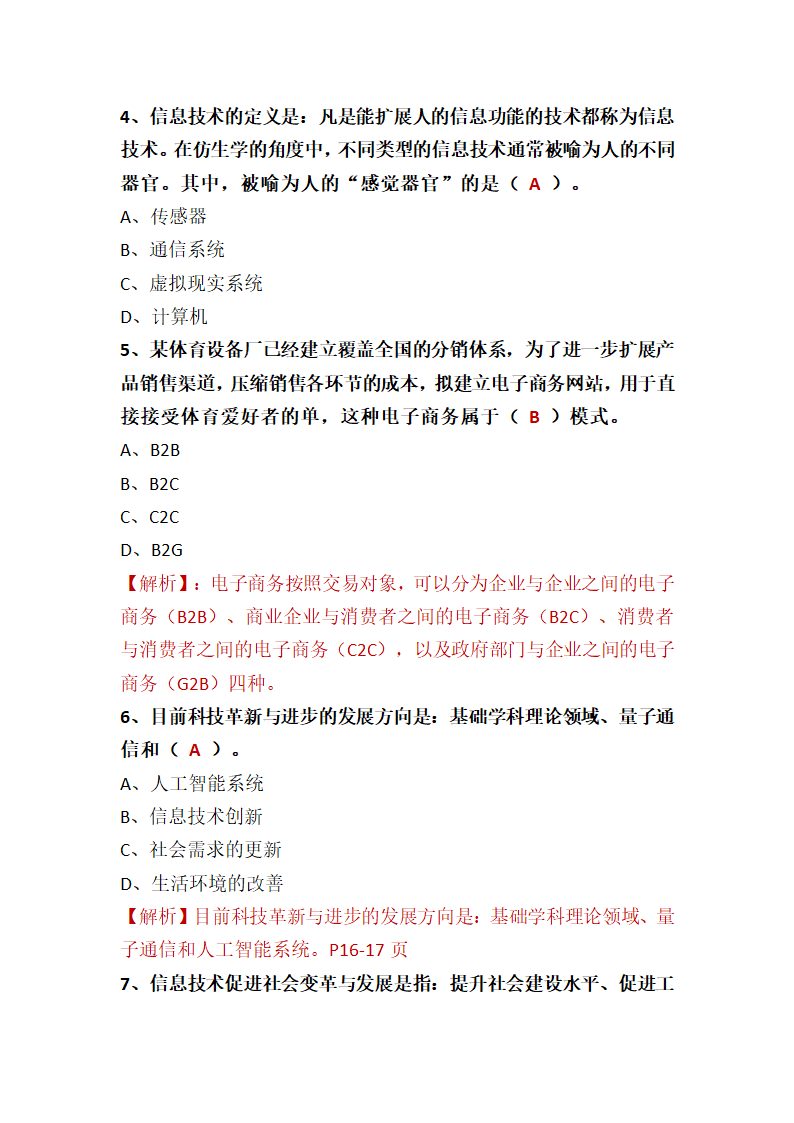 4、信息技术的定义是：凡是能扩展人的信息功能的技术都称为信息技术。在仿生学的角度中，不同类型的信息技术通常被喻为人的不同器官。其中，被喻为人的“感觉器官”的是（ A ）。

A、传感器

B、通信系统

C、虚拟现实系统

D、计算机

5、某体育设备厂已经建立覆盖全国的分销体系，为了进一步扩展产品销售渠道，压缩销售各环节的成本，拟建立电子商务网站，用于直接接受体育爱好者的单，这种电子商务属于（ B ）模式。

A、B2B

B、B2C

C、C2C

D、B2G

【解析】：电子商务按照交易对象，可以分为企业与企业之间的电子商务（B2B）、商业企业与消费者之间的电子商务（B2C）、消费者与消费者之间的电子商务（C2C），以及政府部门与企业之间的电子商务（G2B）四种。

6、目前科技革新与进步的发展方向是：基础学科理论领域、量子通信和（ A ）。

A、人工智能系统

B、信息技术创新

C、社会需求的更新

D、生活环境的改善

【解析】目前科技革新与进步的发展方向是：基础学科理论领域、量子通信和人工智能系统。P16-17 页

7、信息技术促进社会变革与发展是指：提升社会建设水平、促进工